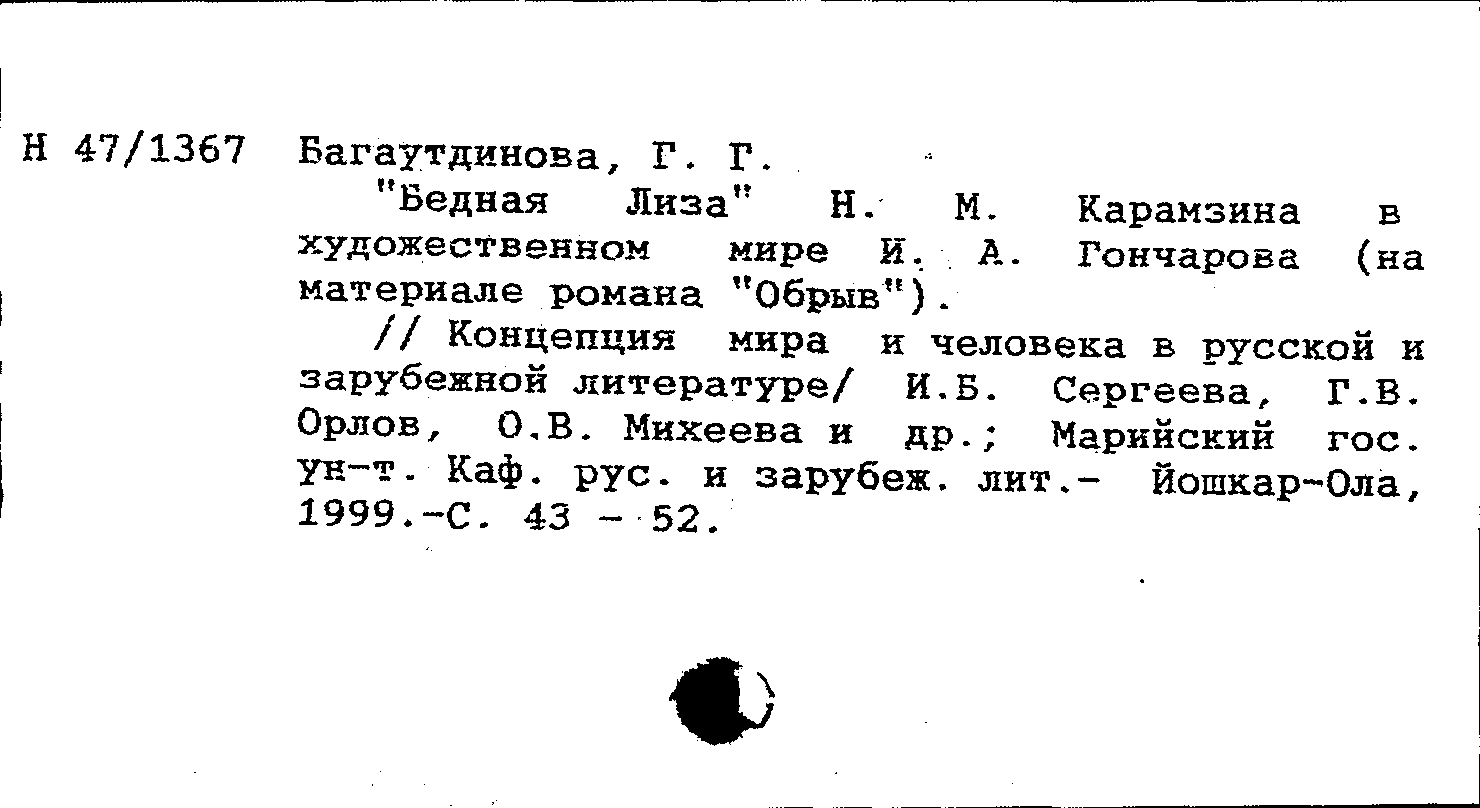 Н 47/1367 Багаутдинова, Г. Г.

"Бедная Лиза" Н. М. Карамзина в художественном мире И. А. Гончарова (на материале романа "Обрыв").

// Концепция мира и человека в русской и зарубежной литературе/ И.Б. Сергеева, Г.В. Орлов, О.В. Михеева и др.; Марийский гос. ун-т. Каф. рус. и зарубеж. лит.- Йошкар-Ола, 1999.-С. 43 - 52.